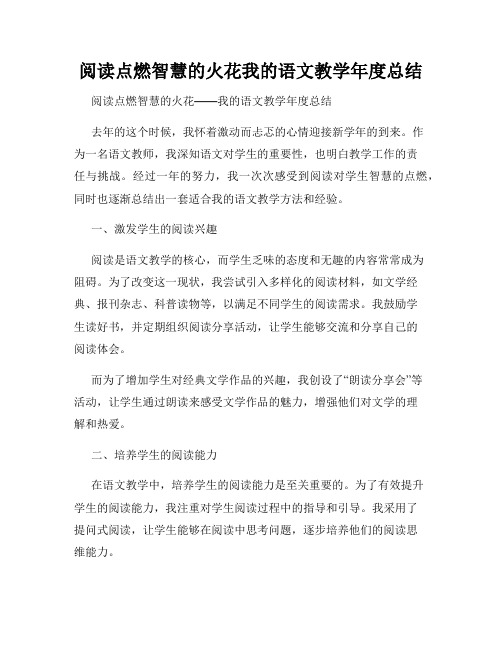 阅读点燃智慧的火花我的语文教学年度总结

阅读点燃智慧的火花——我的语文教学年度总结

去年的这个时候，我怀着激动而忐忑的心情迎接新学年的到来。作为一名语文教师，我深知语文对学生的重要性，也明白教学工作的责任与挑战。经过一年的努力，我一次次感受到阅读对学生智慧的点燃，同时也逐渐总结出一套适合我的语文教学方法和经验。

一、激发学生的阅读兴趣

阅读是语文教学的核心，而学生乏味的态度和无趣的内容常常成为阻碍。为了改变这一现状，我尝试引入多样化的阅读材料，如文学经典、报刊杂志、科普读物等，以满足不同学生的阅读需求。我鼓励学生读好书，并定期组织阅读分享活动，让学生能够交流和分享自己的阅读体会。

而为了增加学生对经典文学作品的兴趣，我创设了“朗读分享会”等活动，让学生通过朗读来感受文学作品的魅力，增强他们对文学的理解和热爱。

二、培养学生的阅读能力

在语文教学中，培养学生的阅读能力是至关重要的。为了有效提升学生的阅读能力，我注重对学生阅读过程中的指导和引导。我采用了提问式阅读，让学生能够在阅读中思考问题，逐步培养他们的阅读思维能力。